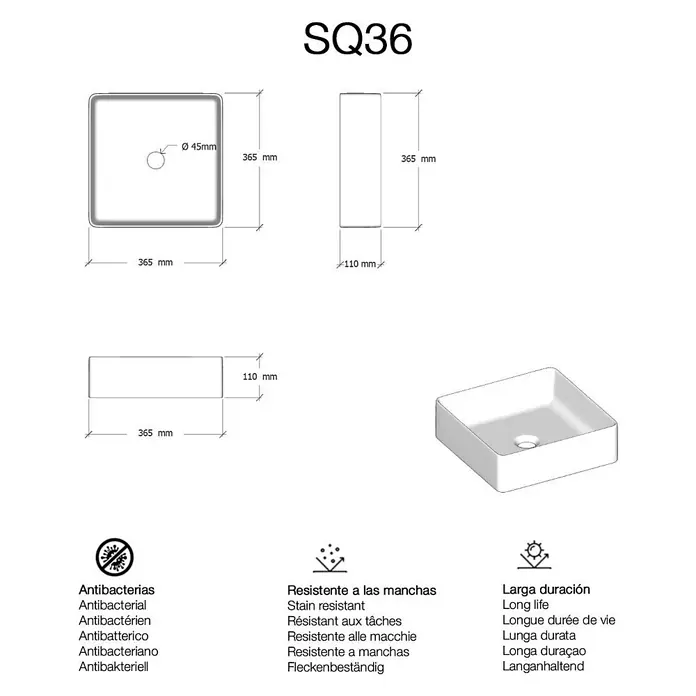 SQ36

Ø 45mm

365 mm

365 mm

365 mm

110 mm

110 mm

365 mm

Antibacterias
Antibacterial
Antibactérien
Antibatterico
Antibacteriano
Antibakteriell

Resistente a las manchas
Stain resistant
Résistant aux tâches
Resistente alle macchie
Resistente a manchas
Fleckenbeständig

Larga duración
Long life
Longue durée de vie
Lunga durata
Longa duraçao
Langanhaltend